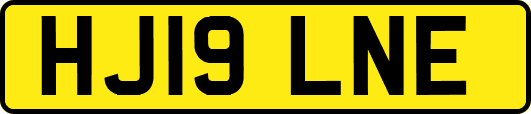 HJ19 LNE